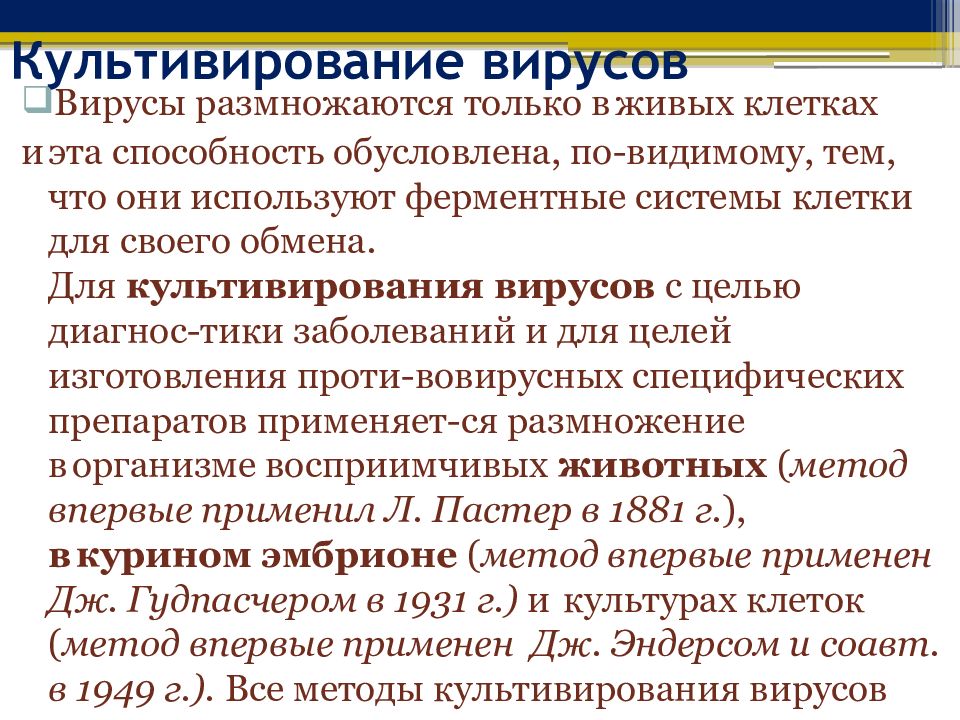 Культивирование вирусов

Вирусы размножаются только в живых клетках и эта способность обусловлена, по-видимому, тем, что они используют ферментные системы клетки для своего обмена.
Для культивирования вирусов с целью диагнос-тики заболеваний и для целей изготовления проти-вовирусных специфических препаратов применяет-ся размножение в организме восприимчивых животных (метод впервые применил Л. Пастер в 1881 г.), в курином эмбрионе (метод впервые применен Дж. Гудпасчером в 1931 г.) и культурах клеток (метод впервые применен Дж. Эндерсом и соавт. в 1949 г.). Все методы культивирования вирусов